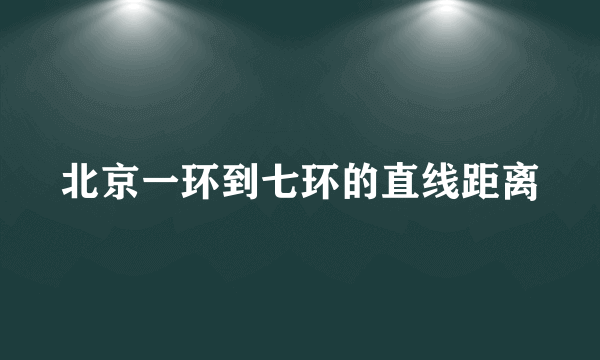 北京一环到七环的直线距离